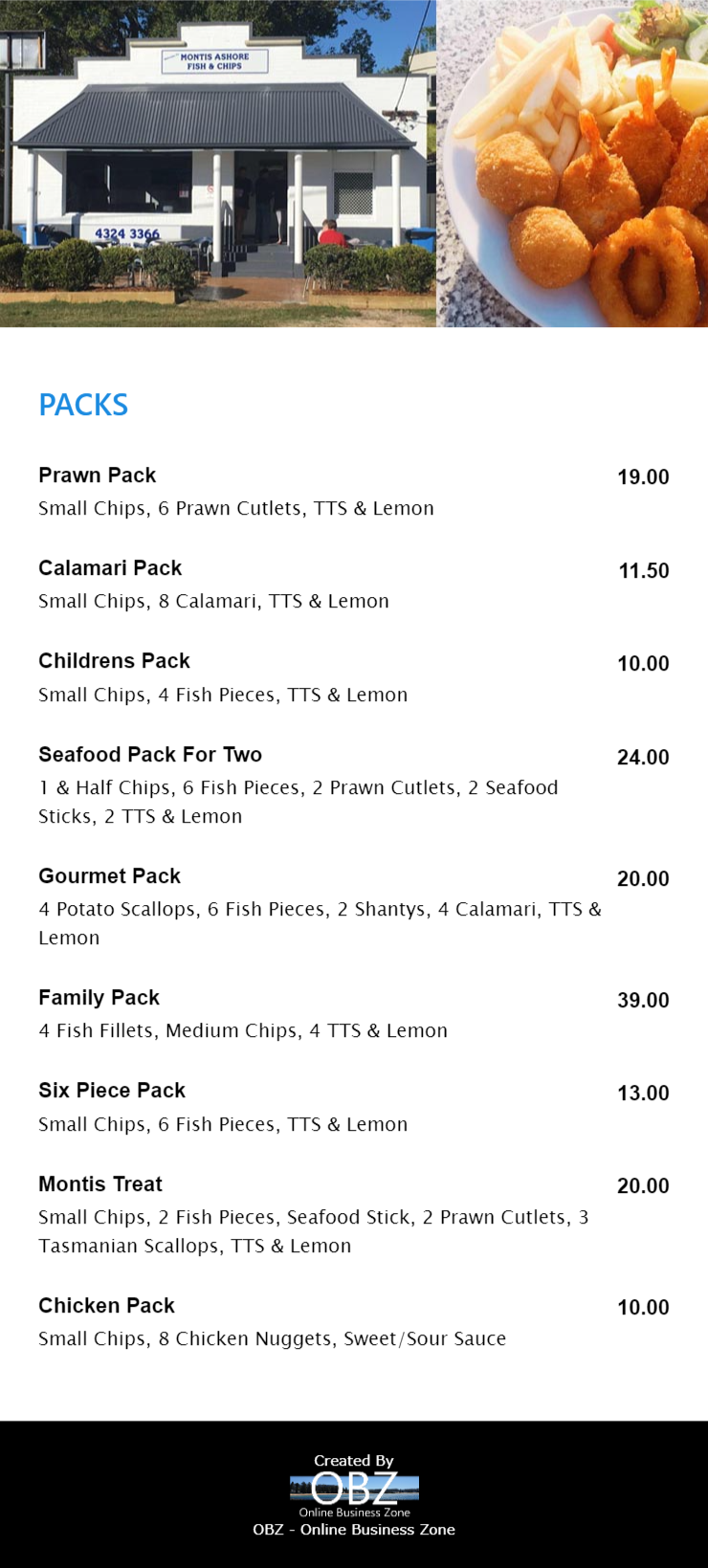 MONTIS ASHORE FISH & CHIPS

4324 3366

PACKS

Prawn Pack
19.00
Small Chips, 6 Prawn Cutlets, TTS & Lemon

Calamari Pack
11.50
Small Chips, 8 Calamari, TTS & Lemon

Childrens Pack
10.00
Small Chips, 4 Fish Pieces, TTS & Lemon

Seafood Pack For Two
24.00
1 & Half Chips, 6 Fish Pieces, 2 Prawn Cutlets, 2 Seafood Sticks, 2 TTS & Lemon

Gourmet Pack
20.00
4 Potato Scallops, 6 Fish Pieces, 2 Shantys, 4 Calamari, TTS & Lemon

Family Pack
39.00
4 Fish Fillets, Medium Chips, 4 TTS & Lemon

Six Piece Pack
13.00
Small Chips, 6 Fish Pieces, TTS & Lemon

Montis Treat
20.00
Small Chips, 2 Fish Pieces, Seafood Stick, 2 Prawn Cutlets, 3 Tasmanian Scallops, TTS & Lemon

Chicken Pack
10.00
Small Chips, 8 Chicken Nuggets, Sweet/Sour Sauce

Created By
OBZ
Online Business Zone
OBZ - Online Business Zone